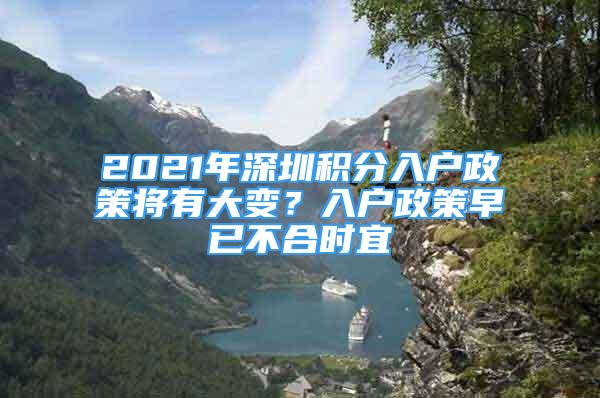 2021年深圳积分入户政策将有大变？入户政策早已不合时宜